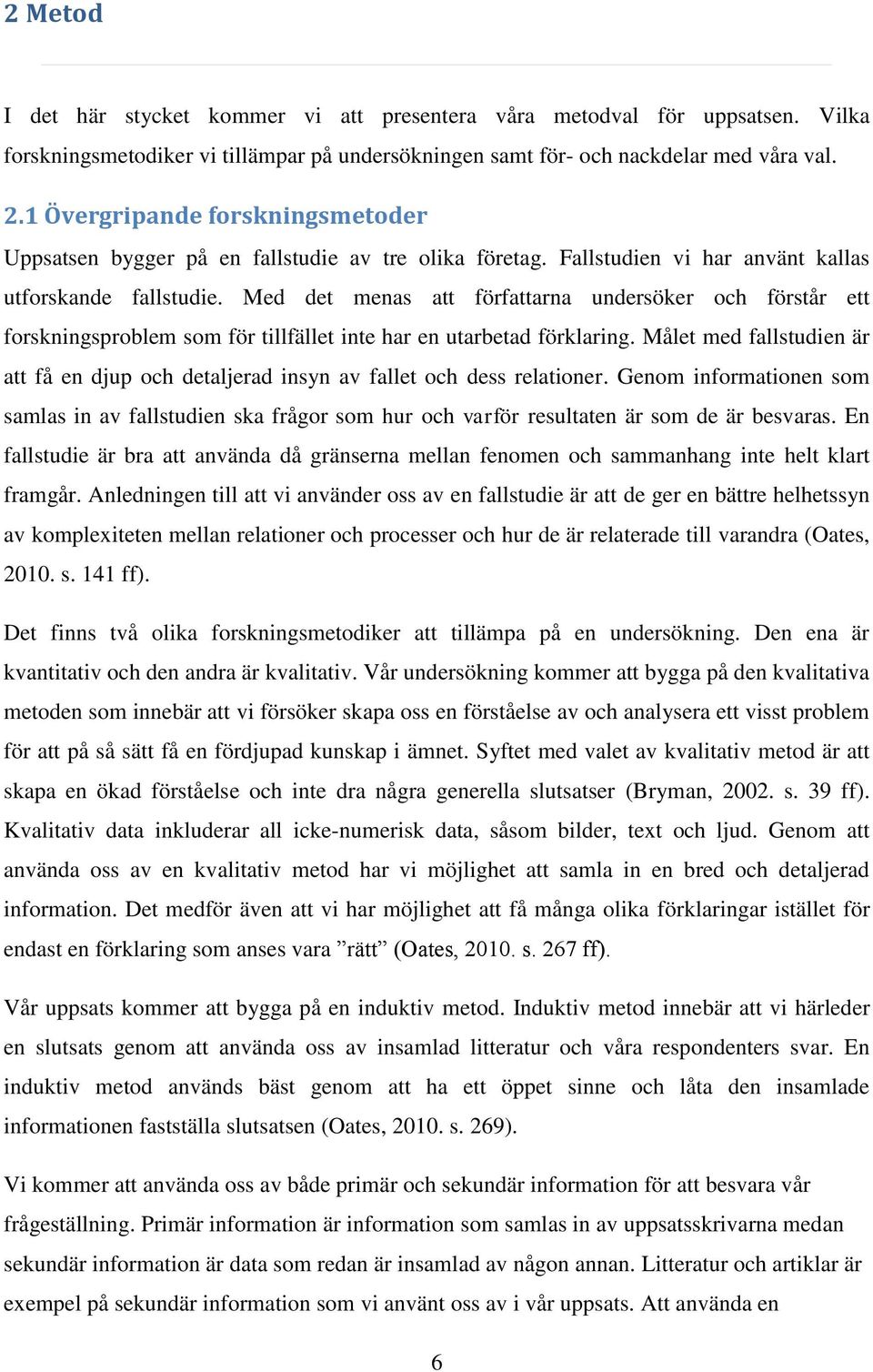 2 Metod

I det här stycket kommer vi att presentera våra metodval för uppsatsen. Vilka forskningsmetodiker vi tillämpar på undersökningen samt för- och nackdelar med våra val.

2.1 Övergripande forskningsmetoder

Uppsatsen bygger på en fallstudie av tre olika företag. Fallstudien vi har använt kallas utforskande fallstudie. Med det menas att författarna undersöker och förstår ett forskningsproblem som för tillfället inte har en utarbetad förklaring. Målet med fallstudien är att få en djup och detaljerad insyn av fallet och dess relationer. Genom informationen som samlas in av fallstudien ska frågor som hur och varför resultaten är som de är besvaras. En fallstudie är bra att använda då gränserna mellan fenomen och sammanhang inte helt klart framgår. Anledningen till att vi använder oss av en fallstudie är att de ger en bättre helhetssyn av komplexiteten mellan relationer och processer och hur de är relaterade till varandra (Oates, 2010. s. 141 ff).

Det finns två olika forskningsmetodiker att tillämpa på en undersökning. Den ena är kvantitativ och den andra är kvalitativ. Vår undersökning kommer att bygga på den kvalitativa metoden som innebär att vi försöker skapa oss en förståelse av och analysera ett visst problem för att på så sätt få en fördjupad kunskap i ämnet. Syftet med valet av kvalitativ metod är att skapa en ökad förståelse och inte dra några generella slutsatser (Bryman, 2002. s. 39 ff). Kvalitativ data inkluderar all icke-numerisk data, såsom bilder, text och ljud. Genom att använda oss av en kvalitativ metod har vi möjlighet att samla in en bred och detaljerad information. Det medför även att vi har möjlighet att få många olika förklaringar istället för endast en förklaring som anses vara ”rätt” (Oates, 2010. s. 267 ff).

Vår uppsats kommer att bygga på en induktiv metod. Induktiv metod innebär att vi härleder en slutsats genom att använda oss av insamlad litteratur och våra respondenters svar. En induktiv metod används bäst genom att ha ett öppet sinne och låta den insamlade informationen fastställa slutsatsen (Oates, 2010. s. 269).

Vi kommer att använda oss av både primär och sekundär information för att besvara vår frågeställning. Primär information är information som samlas in av uppsatsskrivarna medan sekundär information är data som redan är insamlad av någon annan. Litteratur och artiklar är exempel på sekundär information som vi använt oss av i vår uppsats. Att använda en

6